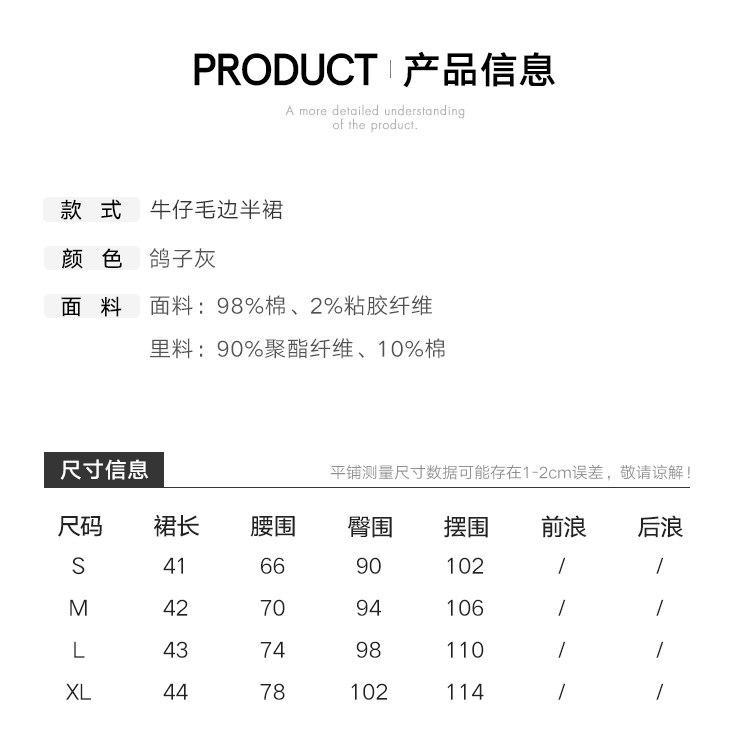 PRODUCT | 产品信息

A more detailed understanding of the product.

款 式 牛仔毛边半裙

颜 色 鸽子灰

面 料 面料：98%棉、2%粘胶纤维

里料：90%聚酯纤维、10%棉

尺寸信息

平铺测量尺寸数据可能存在1-2cm误差，敬请谅解！

| 尺码 | 裙长 | 腰围 | 臀围 | 摆围 | 前浪 | 后浪 |
|---|---|---|---|---|---|---|
| S | 41 | 66 | 90 | 102 | / | / |
| M | 42 | 70 | 94 | 106 | / | / |
| L | 43 | 74 | 98 | 110 | / | / |
| XL | 44 | 78 | 102 | 114 | / | / |